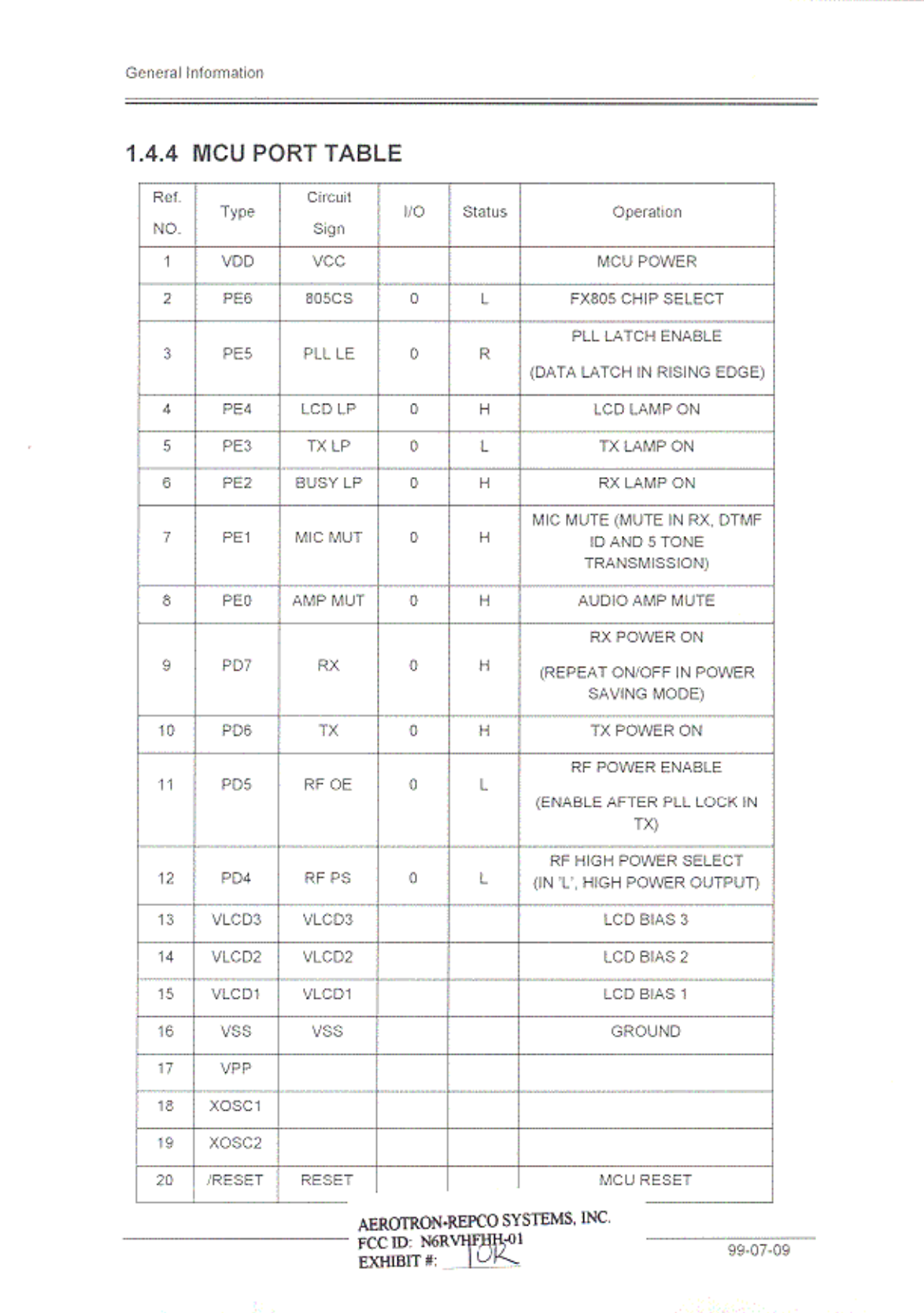 General Information

1.4.4 MCU PORT TABLE

| Ref. NO. | Type | Circuit Sign | I/O | Status | Operation |
|---|---|---|---|---|---|
| 1 | VDD | VCC | | | MCU POWER |
| 2 | PE6 | 805CS | 0 | L | FX805 CHIP SELECT |
| 3 | PE5 | PLL LE | 0 | R | PLL LATCH ENABLE (DATA LATCH IN RISING EDGE) |
| 4 | PE4 | LCD LP | 0 | H | LCD LAMP ON |
| 5 | PE3 | TX LP | 0 | L | TX LAMP ON |
| 6 | PE2 | BUSY LP | 0 | H | RX LAMP ON |
| 7 | PE1 | MIC MUT | 0 | H | MIC MUTE (MUTE IN RX, DTMF ID AND 5 TONE TRANSMISSION) |
| 8 | PE0 | AMP MUT | 0 | H | AUDIO AMP MUTE |
| 9 | PD7 | RX | 0 | H | RX POWER ON (REPEAT ON/OFF IN POWER SAVING MODE) |
| 10 | PD6 | TX | 0 | H | TX POWER ON |
| 11 | PD5 | RF OE | 0 | L | RF POWER ENABLE (ENABLE AFTER PLL LOCK IN TX) |
| 12 | PD4 | RF PS | 0 | L | RF HIGH POWER SELECT (IN 'L', HIGH POWER OUTPUT) |
| 13 | VLCD3 | VLCD3 | | | LCD BIAS 3 |
| 14 | VLCD2 | VLCD2 | | | LCD BIAS 2 |
| 15 | VLCD1 | VLCD1 | | | LCD BIAS 1 |
| 16 | VSS | VSS | | | GROUND |
| 17 | VPP | | | | |
| 18 | XOSC1 | | | | |
| 19 | XOSC2 | | | | |
| 20 | /RESET | RESET | | | MCU RESET |

AEROTRON-REPCO SYSTEMS, INC.
FCC ID: N6RVHFHH-01
EXHIBIT #: 10K

99-07-09